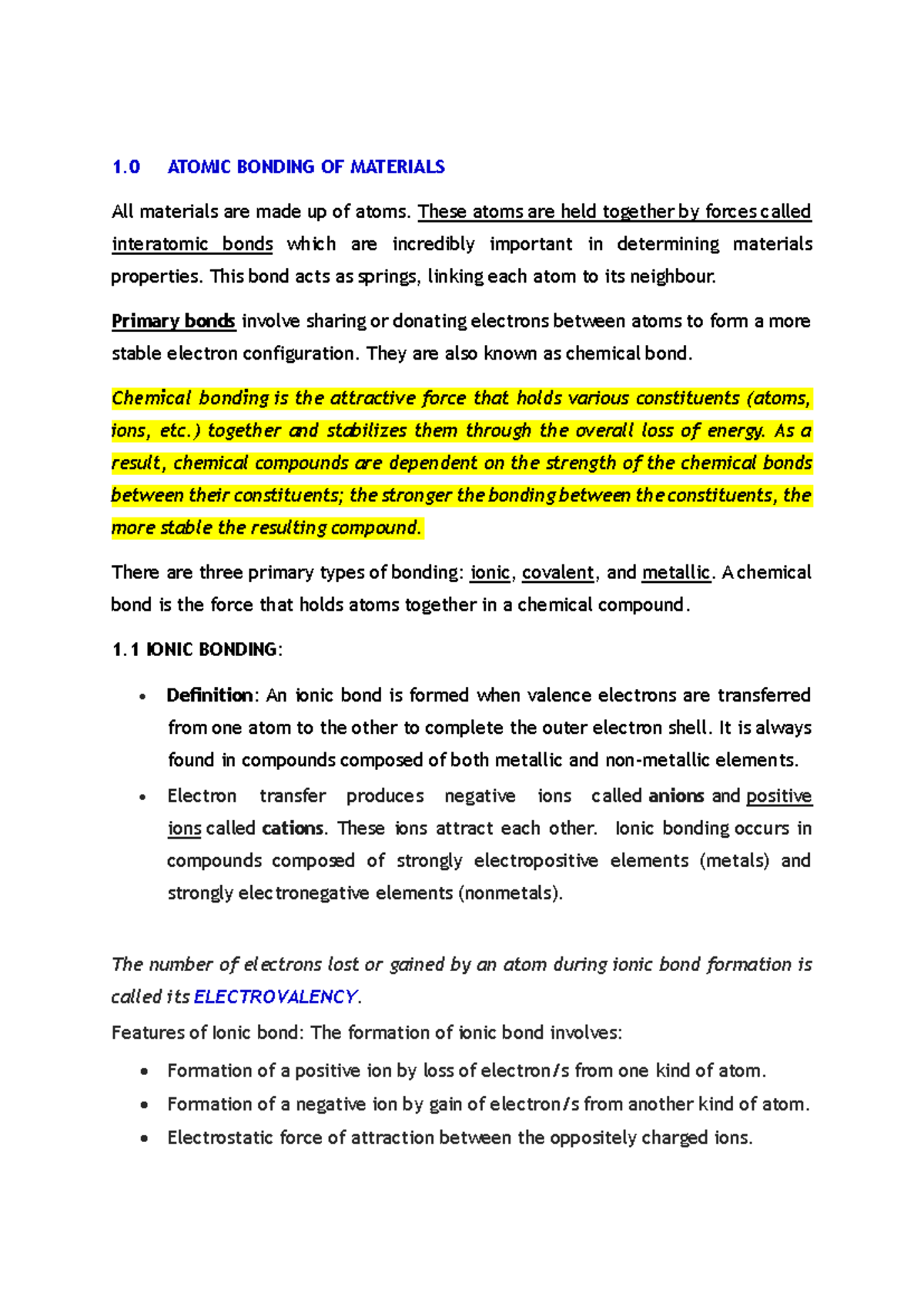 1.0 ATOMIC BONDING OF MATERIALS

All materials are made up of atoms. These atoms are held together by forces called interatomic bonds which are incredibly important in determining materials properties. This bond acts as springs, linking each atom to its neighbour.

Primary bonds involve sharing or donating electrons between atoms to form a more stable electron configuration. They are also known as chemical bond.

Chemical bonding is the attractive force that holds various constituents (atoms, ions, etc.) together and stabilizes them through the overall loss of energy. As a result, chemical compounds are dependent on the strength of the chemical bonds between their constituents; the stronger the bonding between the constituents, the more stable the resulting compound.

There are three primary types of bonding: ionic, covalent, and metallic. A chemical bond is the force that holds atoms together in a chemical compound.

1.1 IONIC BONDING:

• Definition: An ionic bond is formed when valence electrons are transferred from one atom to the other to complete the outer electron shell. It is always found in compounds composed of both metallic and non-metallic elements.
• Electron transfer produces negative ions called anions and positive ions called cations. These ions attract each other. Ionic bonding occurs in compounds composed of strongly electropositive elements (metals) and strongly electronegative elements (nonmetals).

The number of electrons lost or gained by an atom during ionic bond formation is called its ELECTROVALENCY.

Features of Ionic bond: The formation of ionic bond involves:

• Formation of a positive ion by loss of electron/s from one kind of atom.
• Formation of a negative ion by gain of electron/s from another kind of atom.
• Electrostatic force of attraction between the oppositely charged ions.